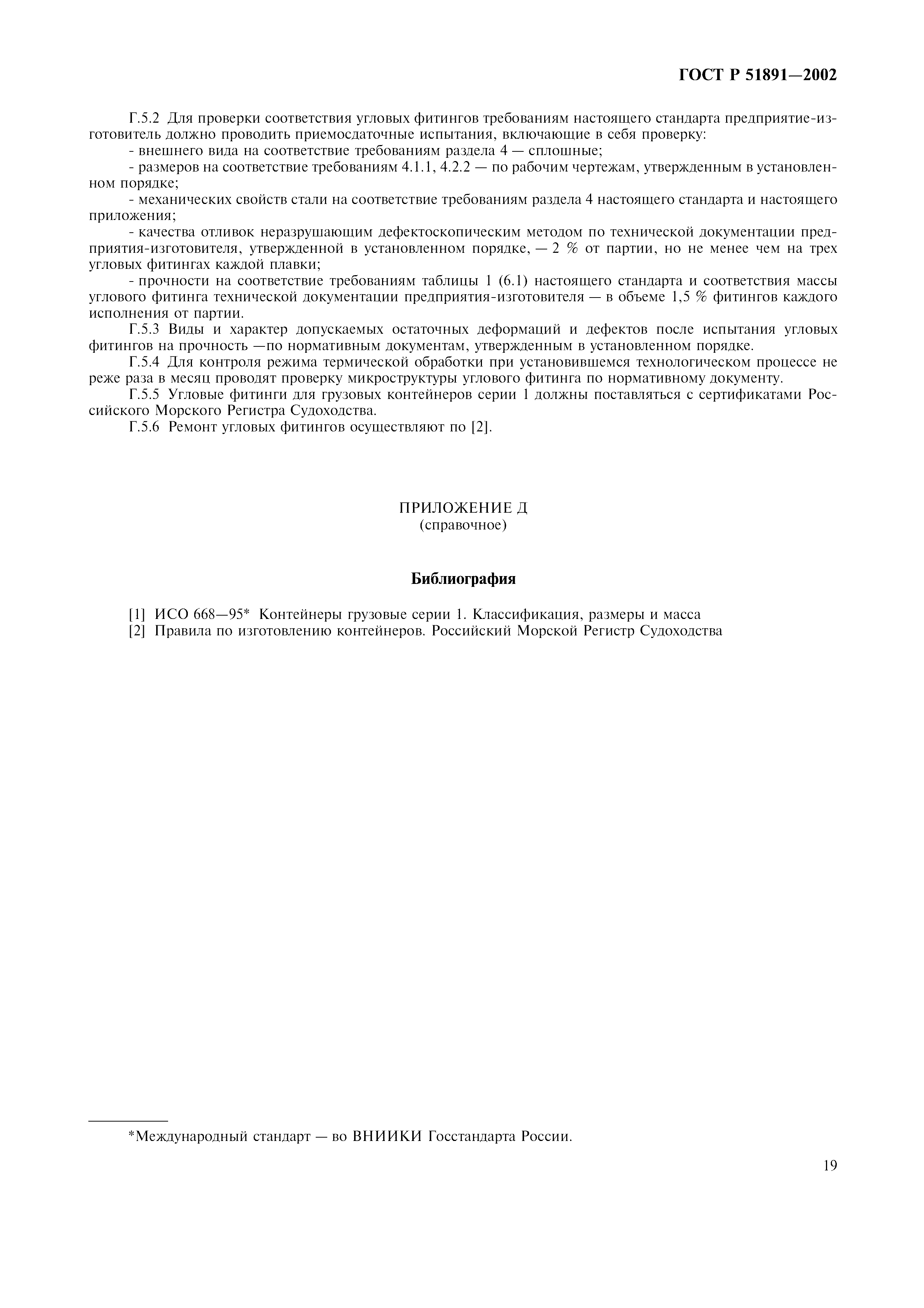 ГОСТ Р 51891—2002

Г.5.2 Для проверки соответствия угловых фитингов требованиям настоящего стандарта предприятие-изготовитель должно проводить приемосдаточные испытания, включающие в себя проверку:

- внешнего вида на соответствие требованиям раздела 4 — сплошные;

- размеров на соответствие требованиям 4.1.1, 4.2.2 — по рабочим чертежам, утвержденным в установленном порядке;

- механических свойств стали на соответствие требованиям раздела 4 настоящего стандарта и настоящего приложения;

- качества отливок неразрушающим дефектоскопическим методом по технической документации предприятия-изготовителя, утвержденной в установленном порядке, — 2 % от партии, но не менее чем на трех угловых фитингах каждой плавки;

- прочности на соответствие требованиям таблицы 1 (6.1) настоящего стандарта и соответствия массы углового фитинга технической документации предприятия-изготовителя — в объеме 1,5 % фитингов каждого исполнения от партии.

Г.5.3 Виды и характер допускаемых остаточных деформаций и дефектов после испытания угловых фитингов на прочность —по нормативным документам, утвержденным в установленном порядке.

Г.5.4 Для контроля режима термической обработки при установившемся технологическом процессе не реже раза в месяц проводят проверку микроструктуры углового фитинга по нормативному документу.

Г.5.5 Угловые фитинги для грузовых контейнеров серии 1 должны поставляться с сертификатами Российского Морского Регистра Судоходства.

Г.5.6 Ремонт угловых фитингов осуществляют по [2].

ПРИЛОЖЕНИЕ Д
(справочное)

Библиография

[1] ИСО 668—95* Контейнеры грузовые серии 1. Классификация, размеры и масса
[2] Правила по изготовлению контейнеров. Российский Морской Регистр Судоходства

*Международный стандарт — во ВНИИКИ Госстандарта России.

19